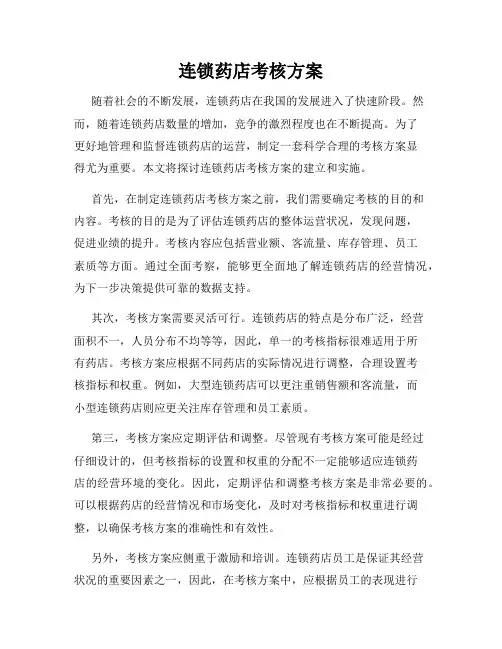 连锁药店考核方案

随着社会的不断发展，连锁药店在我国的发展进入了快速阶段。然而，随着连锁药店数量的增加，竞争的激烈程度也在不断提高。为了更好地管理和监督连锁药店的运营，制定一套科学合理的考核方案显得尤为重要。本文将探讨连锁药店考核方案的建立和实施。

首先，在制定连锁药店考核方案之前，我们需要确定考核的目的和内容。考核的目的是为了评估连锁药店的整体运营状况，发现问题，促进业绩的提升。考核内容应包括营业额、客流量、库存管理、员工素质等方面。通过全面考察，能够更全面地了解连锁药店的经营情况，为下一步决策提供可靠的数据支持。

其次，考核方案需要灵活可行。连锁药店的特点是分布广泛，经营面积不一，人员分布不均等等，因此，单一的考核指标很难适用于所有药店。考核方案应根据不同药店的实际情况进行调整，合理设置考核指标和权重。例如，大型连锁药店可以更注重销售额和客流量，而小型连锁药店则应更关注库存管理和员工素质。

第三，考核方案应定期评估和调整。尽管现有考核方案可能是经过仔细设计的，但考核指标的设置和权重的分配不一定能够适应连锁药店的经营环境的变化。因此，定期评估和调整考核方案是非常必要的。可以根据药店的经营情况和市场变化，及时对考核指标和权重进行调整，以确保考核方案的准确性和有效性。

另外，考核方案应侧重于激励和培训。连锁药店员工是保证其经营状况的重要因素之一，因此，在考核方案中，应根据员工的表现进行